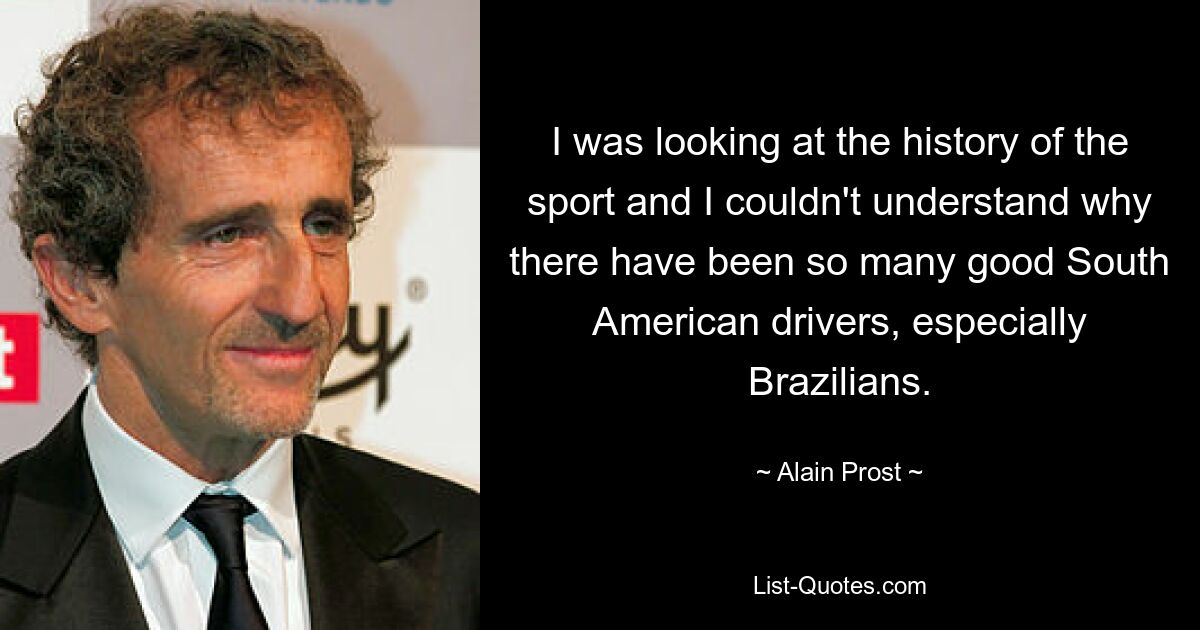 I was looking at the history of the sport and I couldn't understand why there have been so many good South American drivers, especially Brazilians.

~ Alain Prost ~

List-Quotes.com